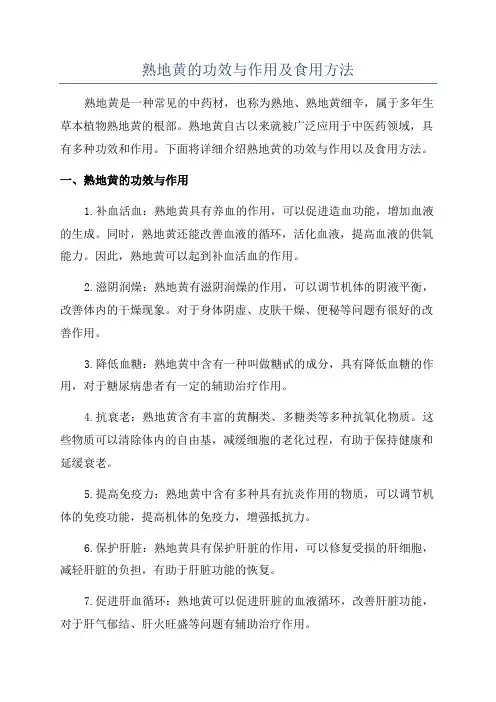 熟地黄的功效与作用及食用方法

熟地黄是一种常见的中药材，也称为熟地、熟地黄细辛，属于多年生草本植物熟地黄的根部。熟地黄自古以来就被广泛应用于中医药领域，具有多种功效和作用。下面将详细介绍熟地黄的功效与作用以及食用方法。

一、熟地黄的功效与作用

1.补血活血：熟地黄具有养血的作用，可以促进造血功能，增加血液的生成。同时，熟地黄还能改善血液的循环，活化血液，提高血液的供氧能力。因此，熟地黄可以起到补血活血的作用。

2.滋阴润燥：熟地黄有滋阴润燥的作用，可以调节机体的阴液平衡，改善体内的干燥现象。对于身体阴虚、皮肤干燥、便秘等问题有很好的改善作用。

3.降低血糖：熟地黄中含有一种叫做糖甙的成分，具有降低血糖的作用，对于糖尿病患者有一定的辅助治疗作用。

4.抗衰老：熟地黄含有丰富的黄酮类、多糖类等多种抗氧化物质。这些物质可以清除体内的自由基，减缓细胞的老化过程，有助于保持健康和延缓衰老。

5.提高免疫力：熟地黄中含有多种具有抗炎作用的物质，可以调节机体的免疫功能，提高机体的免疫力，增强抵抗力。

6.保护肝脏：熟地黄具有保护肝脏的作用，可以修复受损的肝细胞，减轻肝脏的负担，有助于肝脏功能的恢复。

7.促进肝血循环：熟地黄可以促进肝脏的血液循环，改善肝脏功能，对于肝气郁结、肝火旺盛等问题有辅助治疗作用。